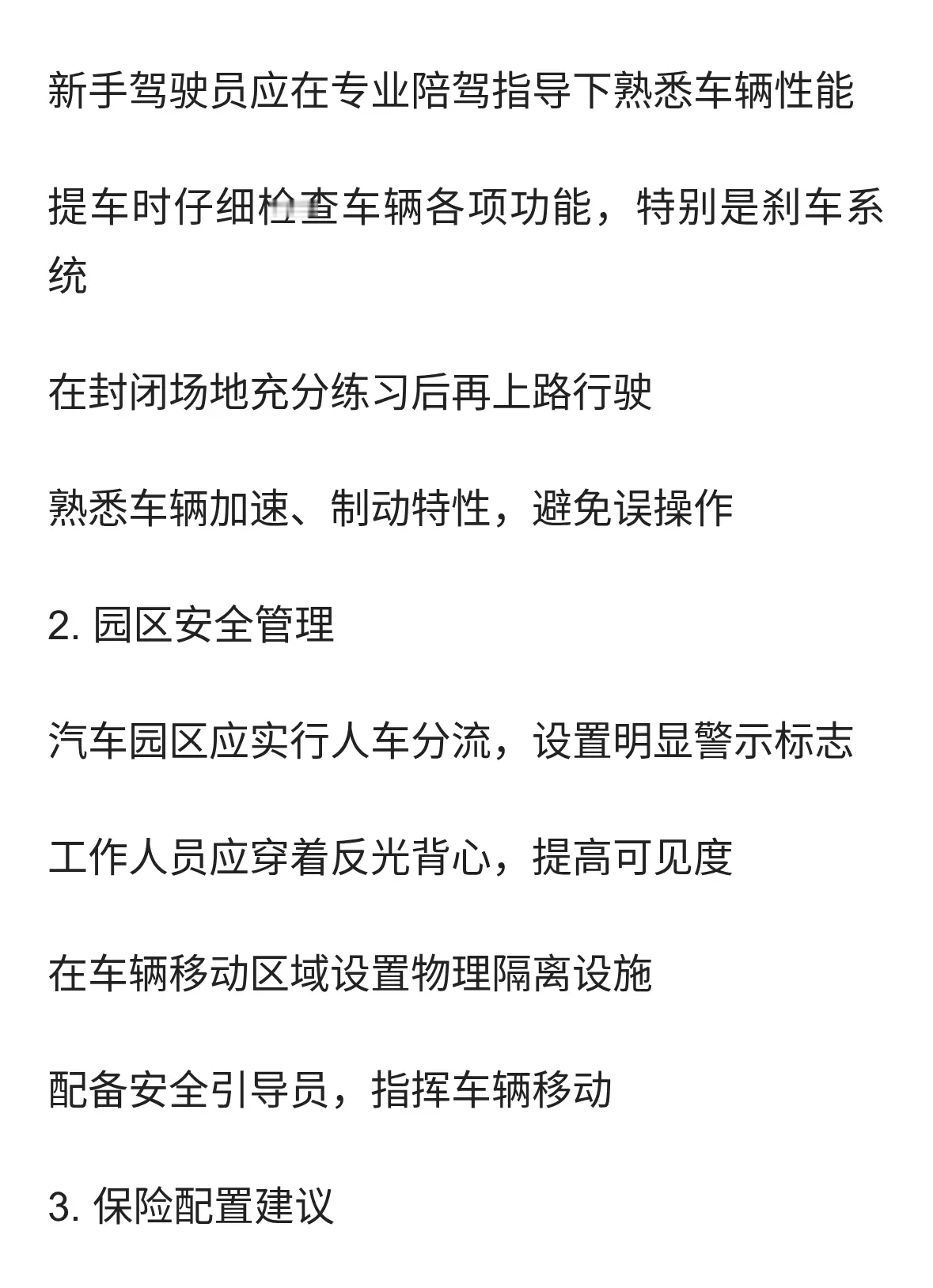 新手驾驶员应在专业陪驾指导下熟悉车辆性能

提车时仔细检查车辆各项功能，特别是刹车系统

在封闭场地充分练习后再上路行驶

熟悉车辆加速、制动特性，避免误操作

2. 园区安全管理

汽车园区应实行人车分流，设置明显警示标志

工作人员应穿着反光背心，提高可见度

在车辆移动区域设置物理隔离设施

配备安全引导员，指挥车辆移动

3. 保险配置建议